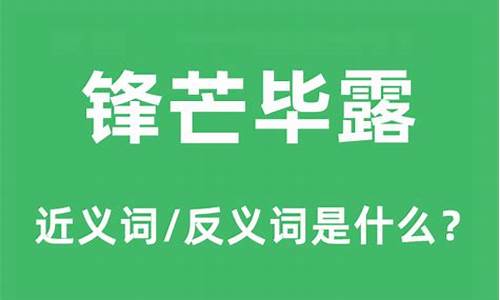 锋芒毕露

近义词/反义词是什么？